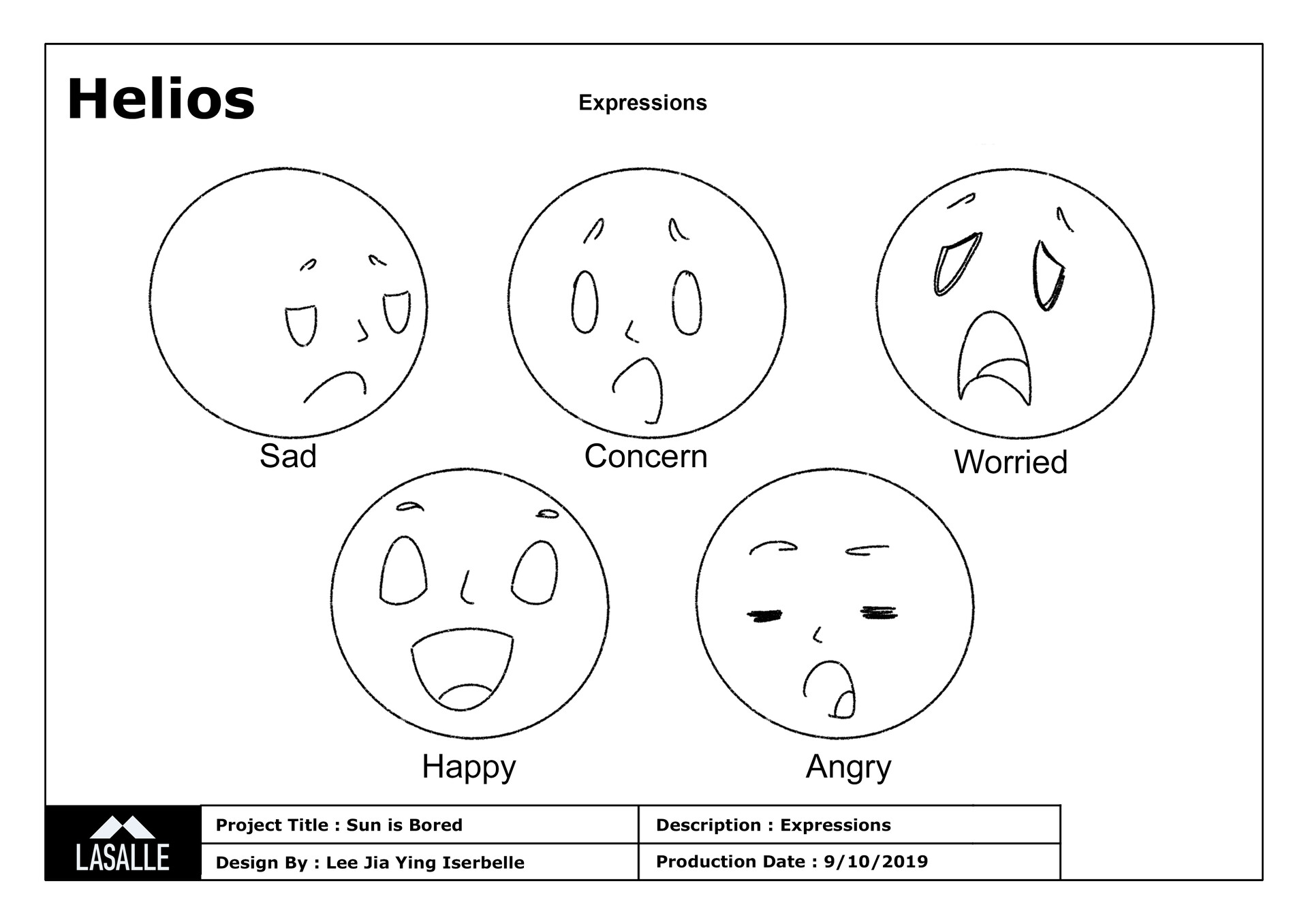 Helios

Expressions

Sad

Concern

Worried

Happy

Angry

LASALLE

| Project Title : Sun is Bored | Description : Expressions |
|---|---|
| Design By : Lee Jia Ying Iserbelle | Production Date : 9/10/2019 |